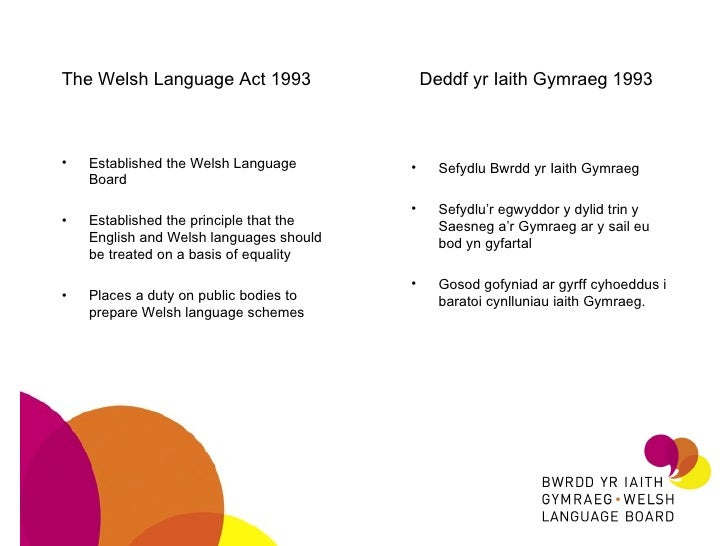 The Welsh Language Act 1993

• Established the Welsh Language Board

• Established the principle that the English and Welsh languages should be treated on a basis of equality

• Places a duty on public bodies to prepare Welsh language schemes

Deddf yr Iaith Gymraeg 1993

• Sefydlu Bwrdd yr Iaith Gymraeg

• Sefydlu'r egwyddor y dylid trin y Saesneg a'r Gymraeg ar y sail eu bod yn gyfartal

• Gosod gofyniad ar gyrff cyhoeddus i baratoi cynlluniau iaith Gymraeg.

BWRDD YR IAITH
GYMRAEG • WELSH
LANGUAGE BOARD